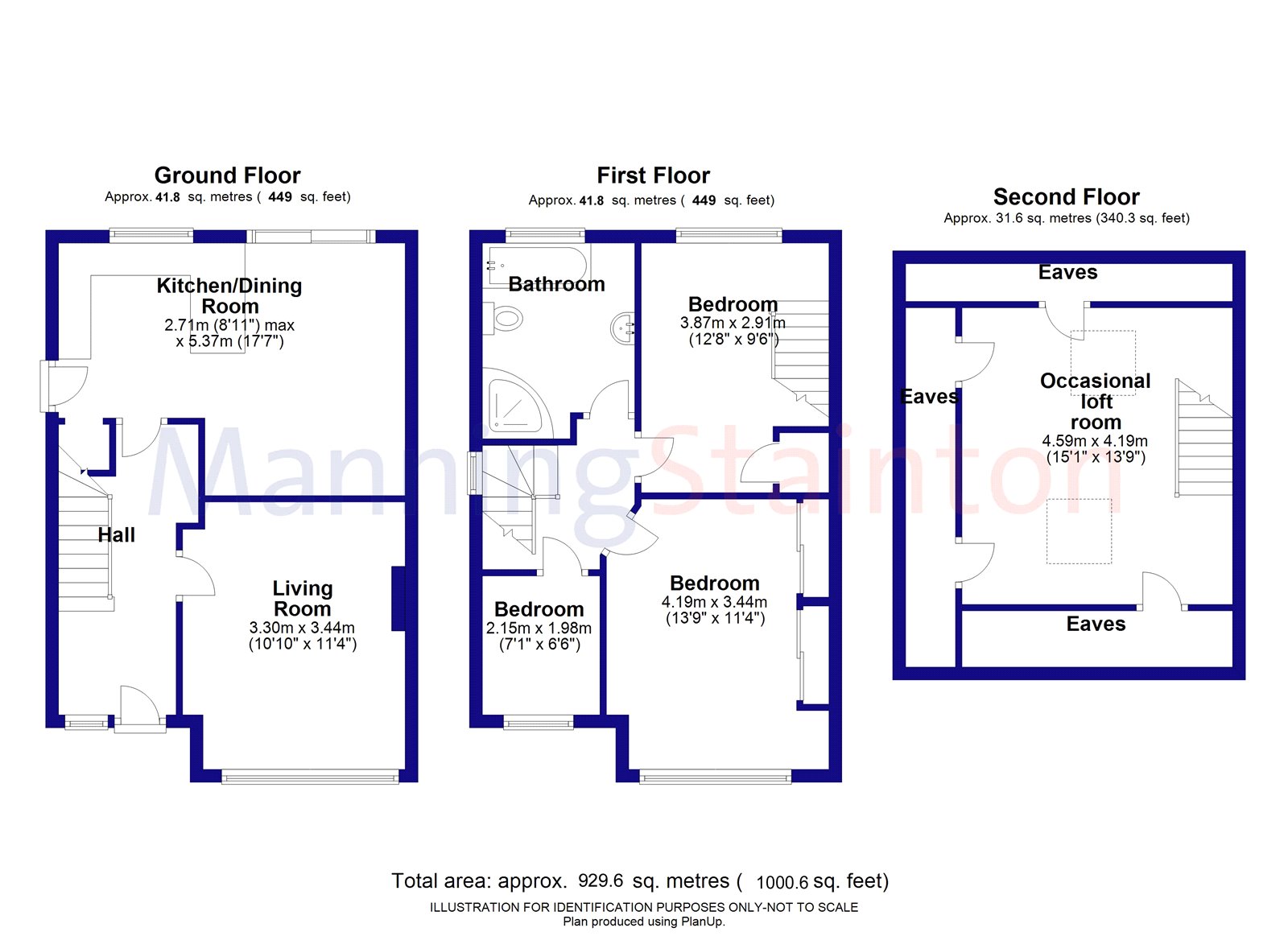 Ground Floor
Approx. 41.8 sq. metres ( 449 sq. feet)

Kitchen/Dining Room
2.71m (8'11") max x 5.37m (17'7")

Hall

Living Room
3.30m x 3.44m
(10'10" x 11'4")

First Floor
Approx. 41.8 sq. metres ( 449 sq. feet)

Bathroom

Bedroom
3.87m x 2.91m
(12'8" x 9'6")

Bedroom
2.15m x 1.98m
(7'1" x 6'6")

Bedroom
4.19m x 3.44m
(13'9" x 11'4")

Second Floor
Approx. 31.6 sq. metres (340.3 sq. feet)

Eaves

Eaves

Occasional loft room
4.59m x 4.19m
(15'1" x 13'9")

Eaves

ManningStainton

Total area: approx. 929.6 sq. metres ( 1000.6 sq. feet)
ILLUSTRATION FOR IDENTIFICATION PURPOSES ONLY-NOT TO SCALE
Plan produced using PlanUp.